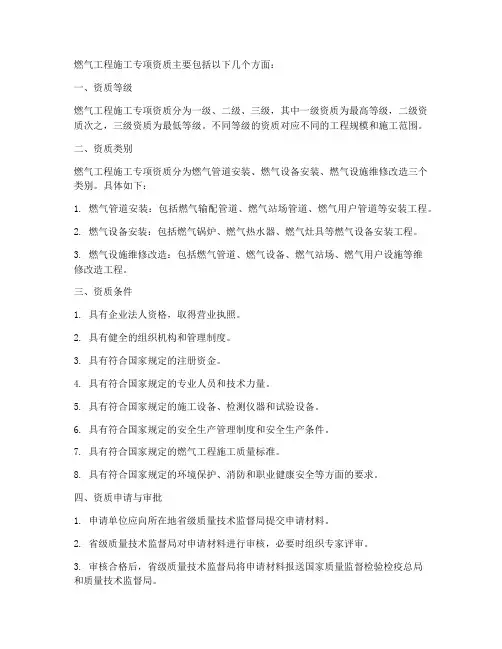 燃气工程施工专项资质主要包括以下几个方面：

一、资质等级

燃气工程施工专项资质分为一级、二级、三级，其中一级资质为最高等级，二级资质次之，三级资质为最低等级。不同等级的资质对应不同的工程规模和施工范围。

二、资质类别

燃气工程施工专项资质分为燃气管道安装、燃气设备安装、燃气设施维修改造三个类别。具体如下：

1. 燃气管道安装：包括燃气输配管道、燃气站场管道、燃气用户管道等安装工程。

2. 燃气设备安装：包括燃气锅炉、燃气热水器、燃气灶具等燃气设备安装工程。

3. 燃气设施维修改造：包括燃气管道、燃气设备、燃气站场、燃气用户设施等维修改造工程。

三、资质条件

1. 具有企业法人资格，取得营业执照。

2. 具有健全的组织机构和管理制度。

3. 具有符合国家规定的注册资金。

4. 具有符合国家规定的专业人员和技术力量。

5. 具有符合国家规定的施工设备、检测仪器和试验设备。

6. 具有符合国家规定的安全生产管理制度和安全生产条件。

7. 具有符合国家规定的燃气工程施工质量标准。

8. 具有符合国家规定的环境保护、消防和职业健康安全等方面的要求。

四、资质申请与审批

1. 申请单位应向所在地省级质量技术监督局提交申请材料。

2. 省级质量技术监督局对申请材料进行审核，必要时组织专家评审。

3. 审核合格后，省级质量技术监督局将申请材料报送国家质量监督检验检疫总局和质量技术监督局。